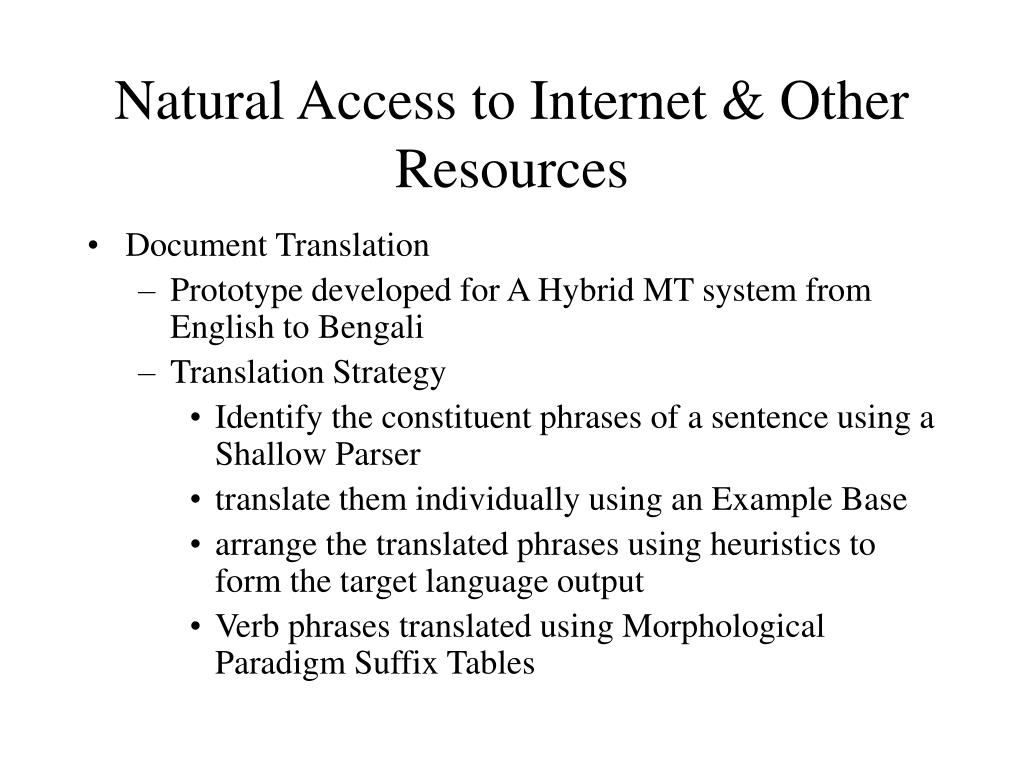 Natural Access to Internet & Other Resources

• Document Translation
  – Prototype developed for A Hybrid MT system from English to Bengali
  – Translation Strategy
    • Identify the constituent phrases of a sentence using a Shallow Parser
    • translate them individually using an Example Base
    • arrange the translated phrases using heuristics to form the target language output
    • Verb phrases translated using Morphological Paradigm Suffix Tables